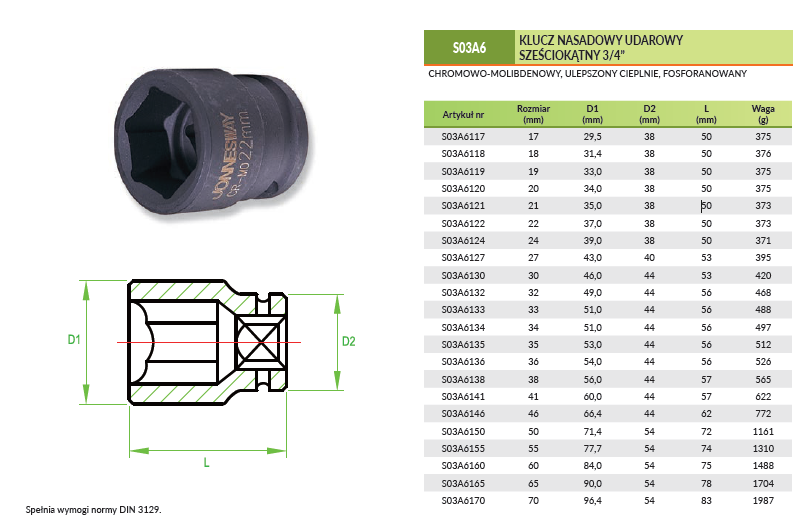 JONNESWAY CR-MO 22mm

D1

D2

L

Spełnia wymogi normy DIN 3129.

S03A6

KLUCZ NASADOWY UDAROWY SZEŚCIOKĄTNY 3/4"

CHROMOWO-MOLIBDENOWY, ULEPSZONY CIEPLNIE, FOSFORANOWANY

| Artykuł nr | Rozmiar (mm) | D1 (mm) | D2 (mm) | L (mm) | Waga (g) |
|---|---|---|---|---|---|
| S03A6117 | 17 | 29,5 | 38 | 50 | 375 |
| S03A6118 | 18 | 31,4 | 38 | 50 | 376 |
| S03A6119 | 19 | 33,0 | 38 | 50 | 375 |
| S03A6120 | 20 | 34,0 | 38 | 50 | 375 |
| S03A6121 | 21 | 35,0 | 38 | 50 | 373 |
| S03A6122 | 22 | 37,0 | 38 | 50 | 373 |
| S03A6124 | 24 | 39,0 | 38 | 50 | 371 |
| S03A6127 | 27 | 43,0 | 40 | 53 | 395 |
| S03A6130 | 30 | 46,0 | 44 | 53 | 420 |
| S03A6132 | 32 | 49,0 | 44 | 56 | 468 |
| S03A6133 | 33 | 51,0 | 44 | 56 | 488 |
| S03A6134 | 34 | 51,0 | 44 | 56 | 497 |
| S03A6135 | 35 | 53,0 | 44 | 56 | 512 |
| S03A6136 | 36 | 54,0 | 44 | 56 | 526 |
| S03A6138 | 38 | 56,0 | 44 | 57 | 565 |
| S03A6141 | 41 | 60,0 | 44 | 57 | 622 |
| S03A6146 | 46 | 66,4 | 44 | 62 | 772 |
| S03A6150 | 50 | 71,4 | 54 | 72 | 1161 |
| S03A6155 | 55 | 77,7 | 54 | 74 | 1310 |
| S03A6160 | 60 | 84,0 | 54 | 75 | 1488 |
| S03A6165 | 65 | 90,0 | 54 | 78 | 1704 |
| S03A6170 | 70 | 96,4 | 54 | 83 | 1987 |